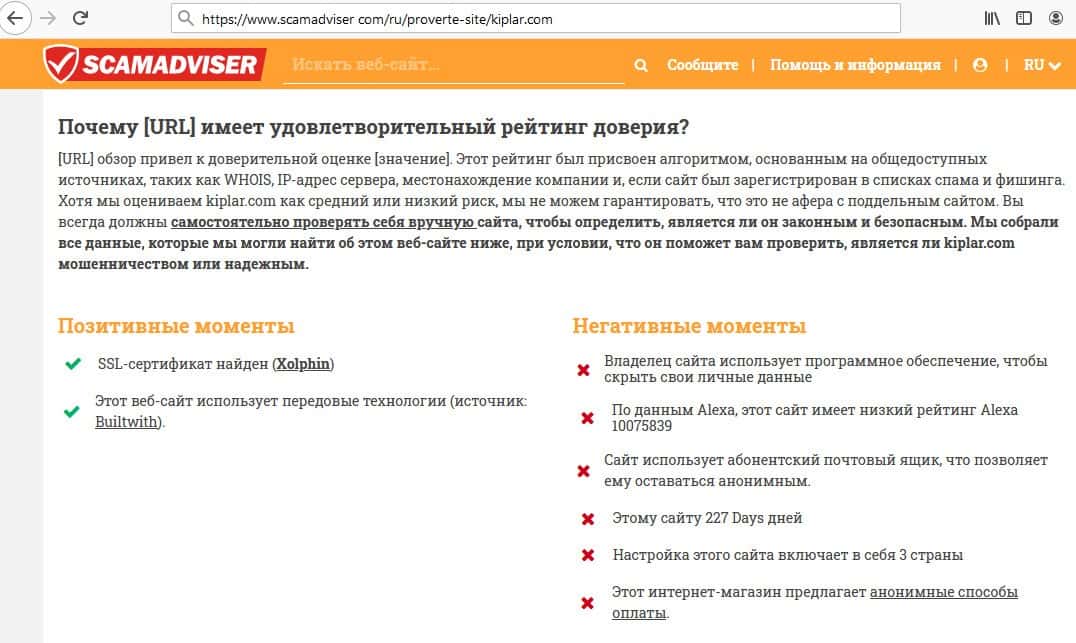 https://www.scamadviser com/ru/proverte-site/kiplar.com

SCAMADVISER Искать веб-сайт... Сообщите | Помощь и информация | RU

Почему [URL] имеет удовлетворительный рейтинг доверия?

[URL] обзор привел к доверительной оценке [значение]. Этот рейтинг был присвоен алгоритмом, основанным на общедоступных источниках, таких как WHOIS, IP-адрес сервера, местонахождение компании и, если сайт был зарегистрирован в списках спама и фишинга. Хотя мы оцениваем kiplar.com как средний или низкий риск, мы не можем гарантировать, что это не афера с поддельным сайтом. Вы всегда должны самостоятельно проверять себя вручную сайта, чтобы определить, является ли он законным и безопасным. Мы собрали все данные, которые мы могли найти об этом веб-сайте ниже, при условии, что он поможет вам проверить, является ли kiplar.com мошенничеством или надежным.

Позитивные моменты

SSL-сертификат найден (Xolphin)

Этот веб-сайт использует передовые технологии (источник: Builtwith).

Негативные моменты

Владелец сайта использует программное обеспечение, чтобы скрыть свои личные данные

По данным Alexa, этот сайт имеет низкий рейтинг Alexa 10075839

Сайт использует абонентский почтовый ящик, что позволяет ему оставаться анонимным.

Этому сайту 227 Days дней

Настройка этого сайта включает в себя 3 страны

Этот интернет-магазин предлагает анонимные способы оплаты.